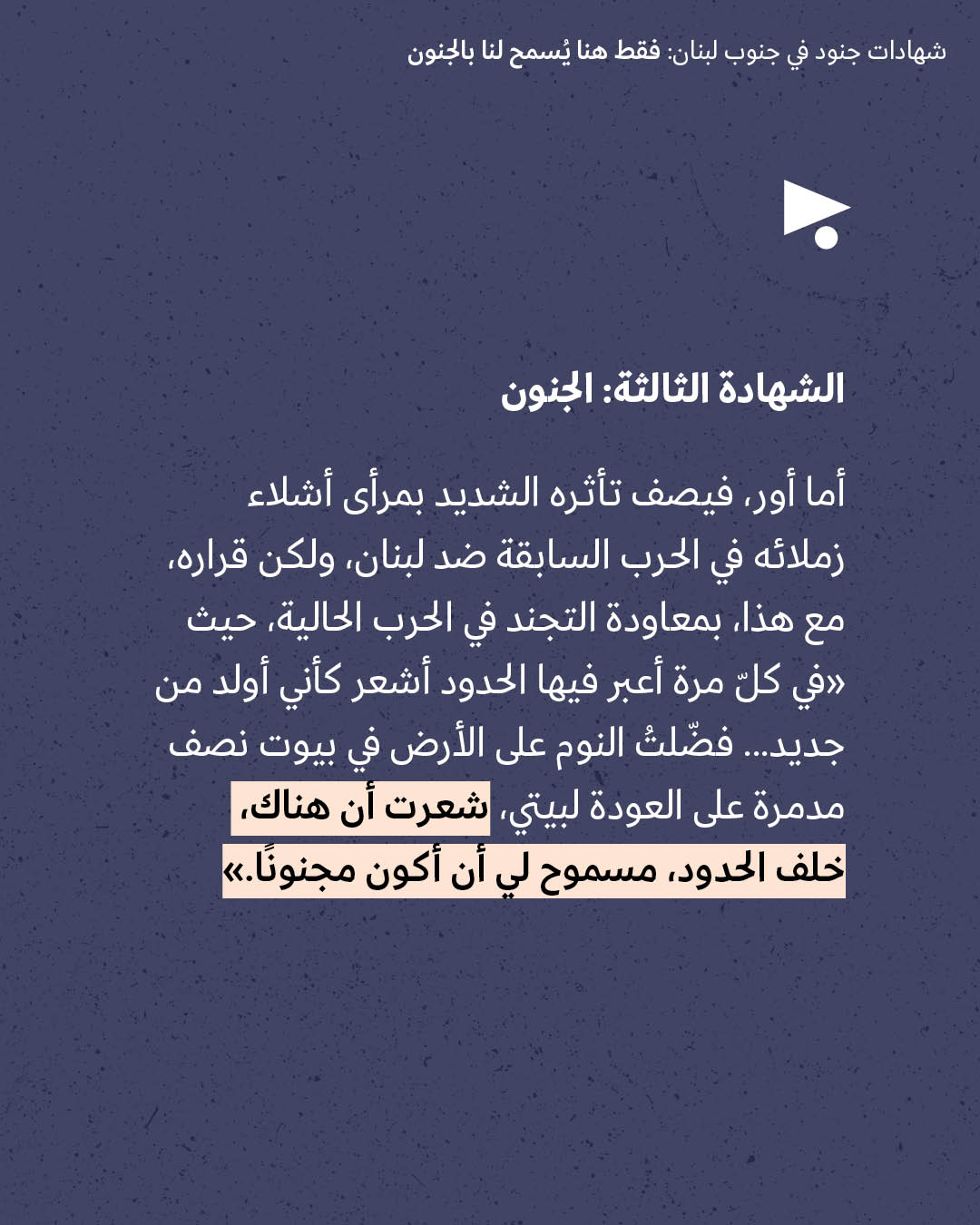 شهادات جنود في جنوب لبنان: فقط هنا يُسمح لنا بالجنون

الشهادة الثالثة: الجنون

أما أور، فيصف تأثره الشديد بمرأى أشلاء زملائه في الحرب السابقة ضد لبنان، ولكن قراره، مع هذا، بمعاودة التجند في الحرب الحالية، حيث «في كلّ مرة أعبر فيها الحدود أشعر كأني أولد من جديد... فضّلتُ النوم على الأرض في بيوت نصف مدمرة على العودة لبيتي، شعرت أن هناك، خلف الحدود، مسموح لي أن أكون مجنونًا.»